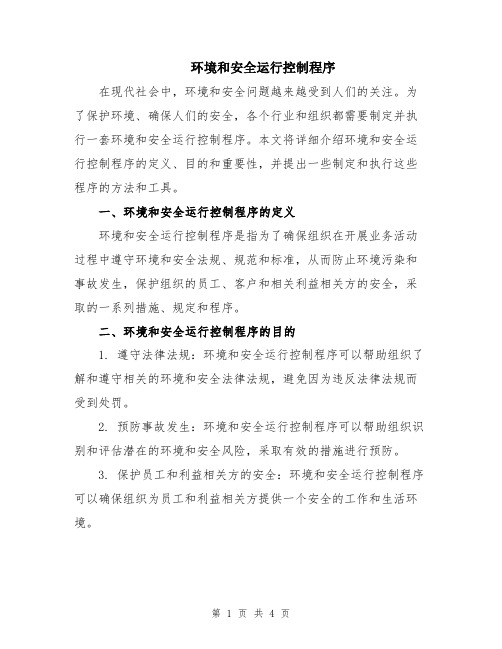 环境和安全运行控制程序

在现代社会中，环境和安全问题越来越受到人们的关注。为了保护环境、确保人们的安全，各个行业和组织都需要制定并执行一套环境和安全运行控制程序。本文将详细介绍环境和安全运行控制程序的定义、目的和重要性，并提出一些制定和执行这些程序的方法和工具。

一、环境和安全运行控制程序的定义

环境和安全运行控制程序是指为了确保组织在开展业务活动过程中遵守环境和安全法规、规范和标准，从而防止环境污染和事故发生，保护组织的员工、客户和相关利益相关方的安全，采取的一系列措施、规定和程序。

二、环境和安全运行控制程序的目的

1. 遵守法律法规：环境和安全运行控制程序可以帮助组织了解和遵守相关的环境和安全法律法规，避免因为违反法律法规而受到处罚。

2. 预防事故发生：环境和安全运行控制程序可以帮助组织识别和评估潜在的环境和安全风险，采取有效的措施进行预防。

3. 保护员工和利益相关方的安全：环境和安全运行控制程序可以确保组织为员工和利益相关方提供一个安全的工作和生活环境。

第 1 页 共 4 页